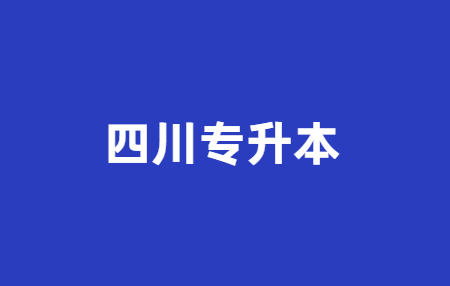 四川专升本